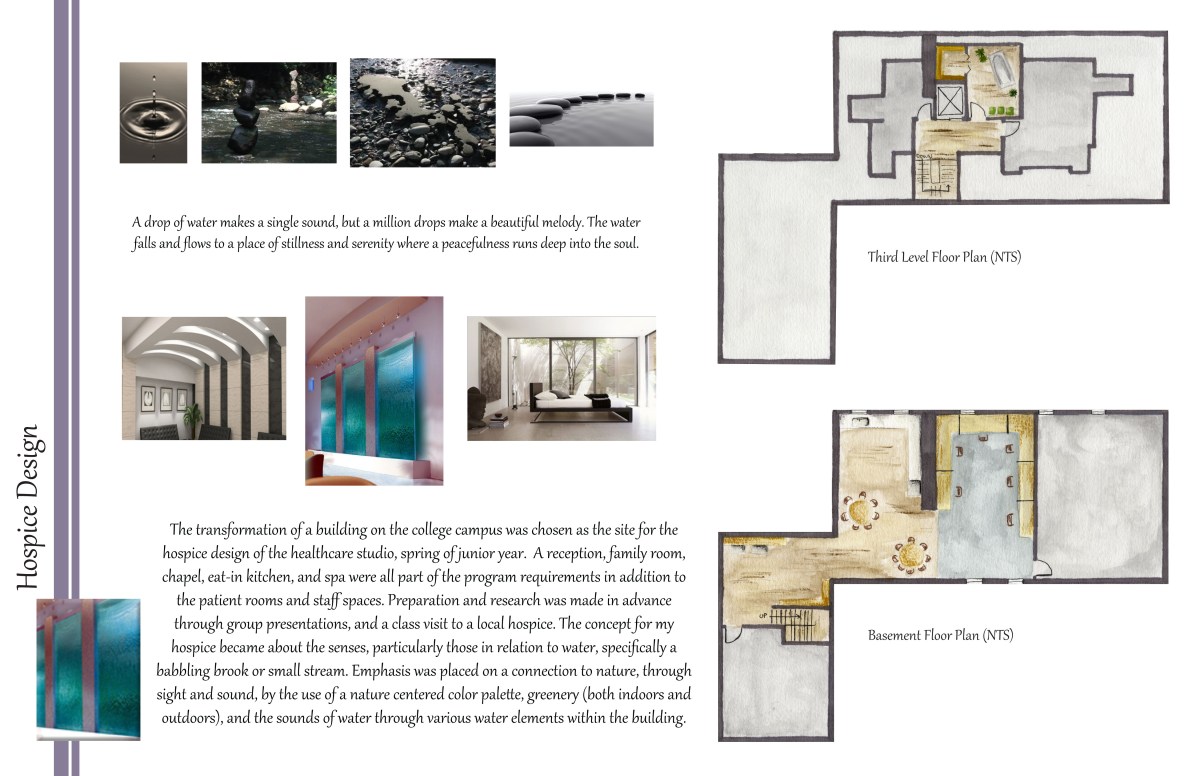 Hospice Design

A drop of water makes a single sound, but a million drops make a beautiful melody. The water falls and flows to a place of stillness and serenity where a peacefulness runs deep into the soul.

The transformation of a building on the college campus was chosen as the site for the hospice design of the healthcare studio, spring of junior year. A reception, family room, chapel, eat-in kitchen, and spa were all part of the program requirements in addition to the patient rooms and staff spaces. Preparation and research was made in advance through group presentations, and a class visit to a local hospice. The concept for my hospice became about the senses, particularly those in relation to water, specifically a babbling brook or small stream. Emphasis was placed on a connection to nature, through sight and sound, by the use of a nature centered color palette, greenery (both indoors and outdoors), and the sounds of water through various water elements within the building.

Third Level Floor Plan (NTS)

Basement Floor Plan (NTS)